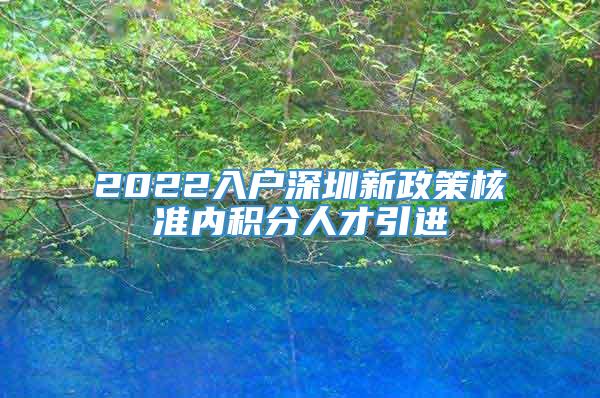 2022入户深圳新政策核准内积分人才引进